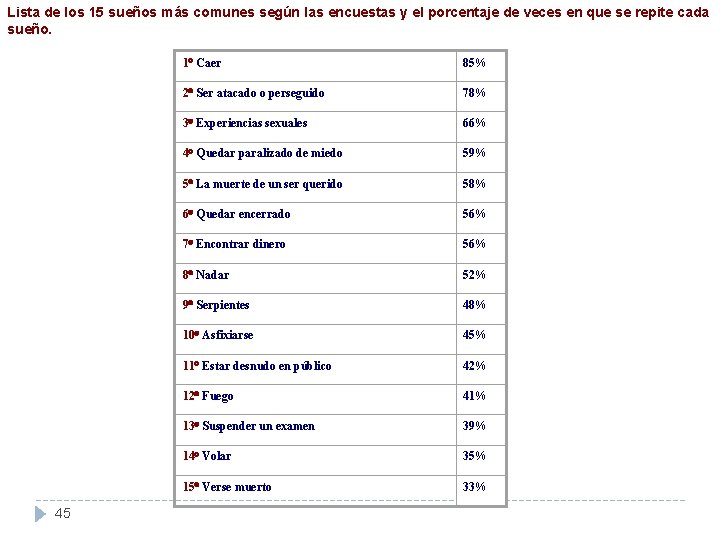 Lista de los 15 sueños más comunes según las encuestas y el porcentaje de veces en que se repite cada sueño.

| | |
|---|---|
| 1º Caer | 85% |
| 2º Ser atacado o perseguido | 78% |
| 3º Experiencias sexuales | 66% |
| 4º Quedar paralizado de miedo | 59% |
| 5º La muerte de un ser querido | 58% |
| 6º Quedar encerrado | 56% |
| 7º Encontrar dinero | 56% |
| 8º Nadar | 52% |
| 9º Serpientes | 48% |
| 10º Asfixiarse | 45% |
| 11º Estar desnudo en público | 42% |
| 12º Fuego | 41% |
| 13º Suspender un examen | 39% |
| 14º Volar | 35% |
| 15º Verse muerto | 33% |

45